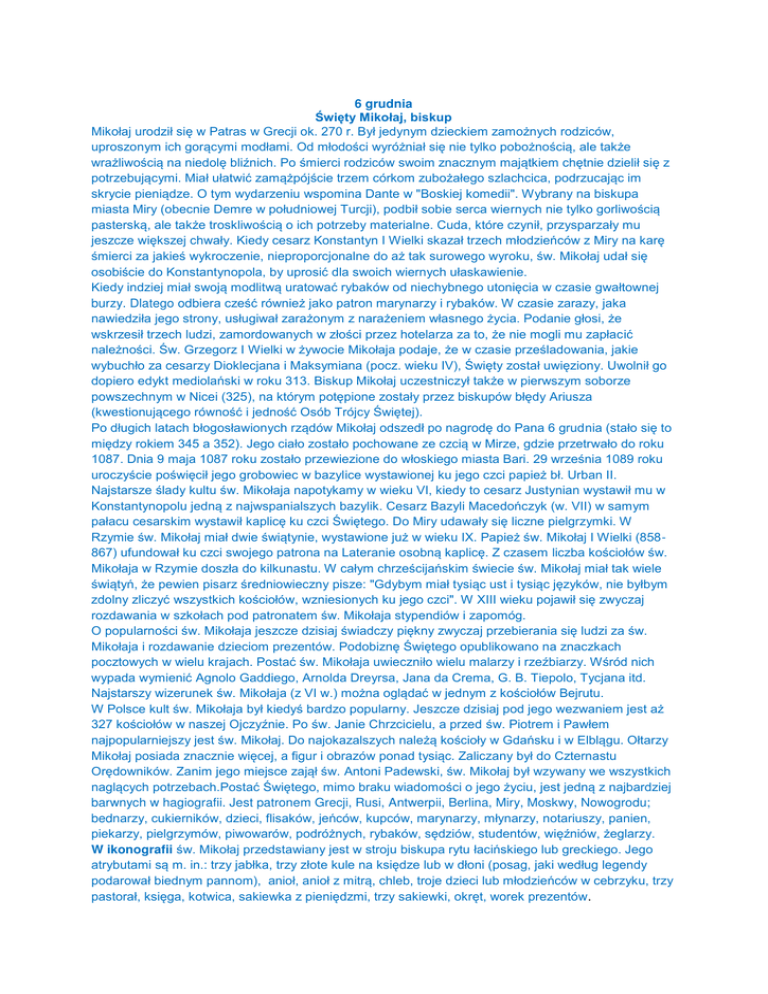 6 grudnia
Święty Mikołaj, biskup

Mikołaj urodził się w Patras w Grecji ok. 270 r. Był jedynym dzieckiem zamożnych rodziców, uproszonym ich gorącymi modłami. Od młodości wyróżniał się nie tylko pobożnością, ale także wrażliwością na niedolę bliźnich. Po śmierci rodziców swoim znacznym majątkiem chętnie dzielił się z potrzebującymi. Miał ułatwić zamążpójście trzem córkom zubożałego szlachcica, podrzucając im skrycie pieniądze. O tym wydarzeniu wspomina Dante w "Boskiej komedii". Wybrany na biskupa miasta Miry (obecnie Demre w południowej Turcji), podbił sobie serca wiernych nie tylko gorliwością pasterską, ale także troskliwością o ich potrzeby materialne. Cuda, które czynił, przysparzały mu jeszcze większej chwały. Kiedy cesarz Konstantyn I Wielki skazał trzech młodzieńców z Miry na karę śmierci za jakieś wykroczenie, nieproporcjonalne do aż tak surowego wyroku, św. Mikołaj udał się osobiście do Konstantynopola, by uprosić dla swoich wiernych ułaskawienie.
Kiedy indziej miał swoją modlitwą uratować rybaków od niechybnego utonięcia w czasie gwałtownej burzy. Dlatego odbiera cześć również jako patron marynarzy i rybaków. W czasie zarazy, jaka nawiedziła jego strony, usługiwał zarażonym z narażeniem własnego życia. Podanie głosi, że wskrzesił trzech ludzi, zamordowanych w złości przez hotelarza za to, że nie mogli mu zapłacić należności. Św. Grzegorz I Wielki w żywocie Mikołaja podaje, że w czasie prześladowania, jakie wybuchło za cesarzy Dioklecjana i Maksymiana (pocz. wieku IV), Święty został uwięziony. Uwolnił go dopiero edykt mediolański w roku 313. Biskup Mikołaj uczestniczył także w pierwszym soborze powszechnym w Nicei (325), na którym potępione zostały przez biskupów błędy Ariusza (kwestionującego równość i jedność Osób Trójcy Świętej).
Po długich latach błogosławionych rządów Mikołaj odszedł po nagrodę do Pana 6 grudnia (stało się to między rokiem 345 a 352). Jego ciało zostało pochowane ze czcią w Mirze, gdzie przetrwało do roku 1087. Dnia 9 maja 1087 roku zostało przewiezione do włoskiego miasta Bari. 29 września 1089 roku uroczyście poświęcił jego grobowiec w bazylice wystawionej ku jego czci papież bł. Urban II.
Najstarsze ślady kultu św. Mikołaja napotykamy w wieku VI, kiedy to cesarz Justynian wystawił mu w Konstantynopolu jedną z najwspanialszych bazylik. Cesarz Bazyli Macedończyk (w. VII) w samym pałacu cesarskim wystawił kaplicę ku czci Świętego. Do Miry udawały się liczne pielgrzymki. W Rzymie św. Mikołaj miał dwie świątynie, wystawione już w wieku IX. Papież św. Mikołaj I Wielki (858-867) ufundował ku czci swojego patrona na Lateranie osobną kaplicę. Z czasem liczba kościołów św. Mikołaja w Rzymie doszła do kilkunastu. W całym chrześcijańskim świecie św. Mikołaj miał tak wiele świątyń, że pewien pisarz średniowieczny pisze: "Gdybym miał tysiąc ust i tysiąc języków, nie byłbym zdolny zliczyć wszystkich kościołów, wzniesionych ku jego czci". W XIII wieku pojawił się zwyczaj rozdawania w szkołach pod patronatem św. Mikołaja stypendiów i zapomóg.
O popularności św. Mikołaja jeszcze dzisiaj świadczy piękny zwyczaj przebierania się ludzi za św. Mikołaja i rozdawanie dzieciom prezentów. Podobiznę Świętego opublikowano na znaczkach pocztowych w wielu krajach. Postać św. Mikołaja uwieczniło wielu malarzy i rzeźbiarzy. Wśród nich wypada wymienić Agnolo Gaddiego, Arnolda Dreyrsa, Jana da Crema, G. B. Tiepolo, Tycjana itd. Najstarszy wizerunek św. Mikołaja (z VI w.) można oglądać w jednym z kościołów Bejrutu.
W Polsce kult św. Mikołaja był kiedyś bardzo popularny. Jeszcze dzisiaj pod jego wezwaniem jest aż 327 kościołów w naszej Ojczyźnie. Po św. Janie Chrzcicielu, a przed św. Piotrem i Pawłem najpopularniejszy jest św. Mikołaj. Do najokazalszych należą kościoły w Gdańsku i w Elblągu. Ołtarzy Mikołaj posiada znacznie więcej, a figur i obrazów ponad tysiąc. Zaliczany był do Czternastu Orędowników. Zanim jego miejsce zajął św. Antoni Padewski, św. Mikołaj był wzywany we wszystkich naglących potrzebach.Postać Świętego, mimo braku wiadomości o jego życiu, jest jedną z najbardziej barwnych w hagiografii. Jest patronem Grecji, Rusi, Antwerpii, Berlina, Miry, Moskwy, Nowogrodu; bednarzy, cukierników, dzieci, flisaków, jeńców, kupców, marynarzy, młynarzy, notariuszy, panien, piekarzy, pielgrzymów, piwowarów, podróżnych, rybaków, sędziów, studentów, więźniów, żeglarzy.
W ikonografii św. Mikołaj przedstawiany jest w stroju biskupa rytu łacińskiego lub greckiego. Jego atrybutami są m. in.: trzy jabłka, trzy złote kule na księdze lub w dłoni (posąg, jaki według legendy podarował biednym pannom), anioł, anioł z mitrą, chleb, troje dzieci lub młodzieńców w cebrzyku, trzy pastorał, księga, kotwica, sakiewka z pieniędzmi, trzy sakiewki, okręt, worek prezentów.